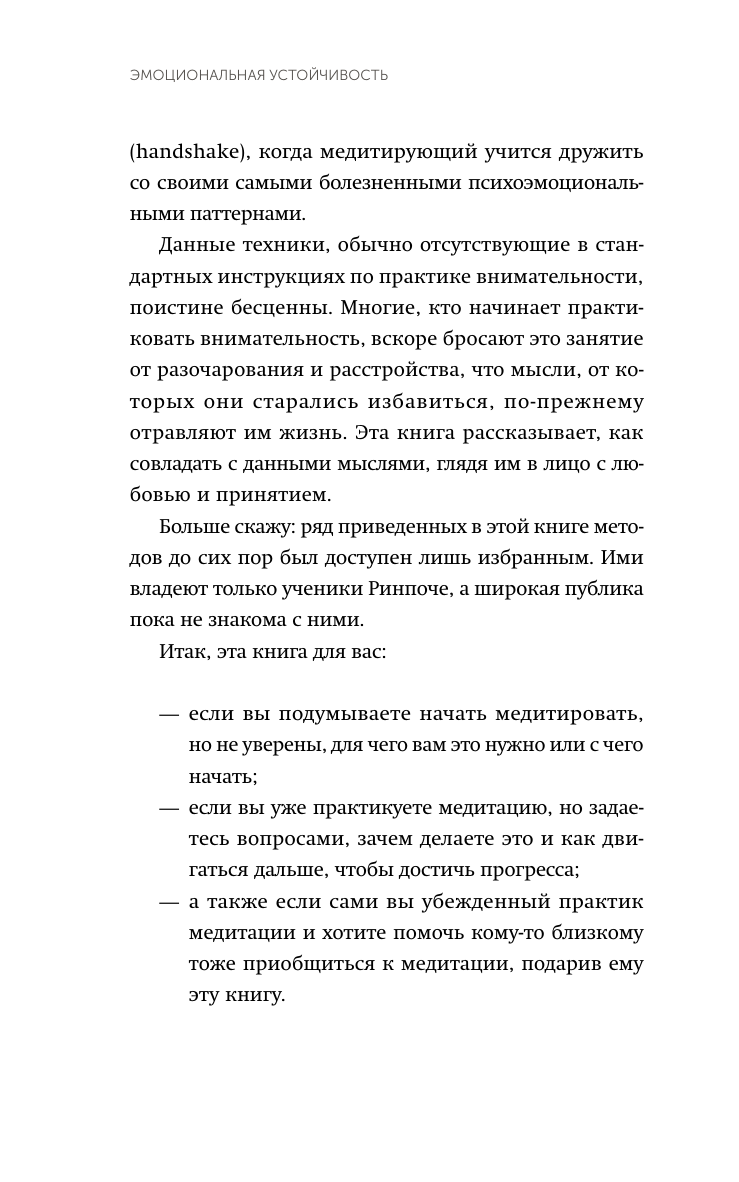 ЭМОЦИОНАЛЬНАЯ УСТОЙЧИВОСТЬ

(handshake), когда медитирующий учится дружить со своими самыми болезненными психоэмоциональными паттернами.

Данные техники, обычно отсутствующие в стандартных инструкциях по практике внимательности, поистине бесценны. Многие, кто начинает практиковать внимательность, вскоре бросают это занятие от разочарования и расстройства, что мысли, от которых они старались избавиться, по-прежнему отравляют им жизнь. Эта книга рассказывает, как совладать с данными мыслями, глядя им в лицо с любовью и принятием.

Больше скажу: ряд приведенных в этой книге методов до сих пор был доступен лишь избранным. Ими владеют только ученики Ринпоче, а широкая публика пока не знакома с ними.

Итак, эта книга для вас:

— если вы подумываете начать медитировать, но не уверены, для чего вам это нужно или с чего начать;
— если вы уже практикуете медитацию, но задаетесь вопросами, зачем делаете это и как двигаться дальше, чтобы достичь прогресса;
— а также если сами вы убежденный практик медитации и хотите помочь кому-то близкому тоже приобщиться к медитации, подарив ему эту книгу.